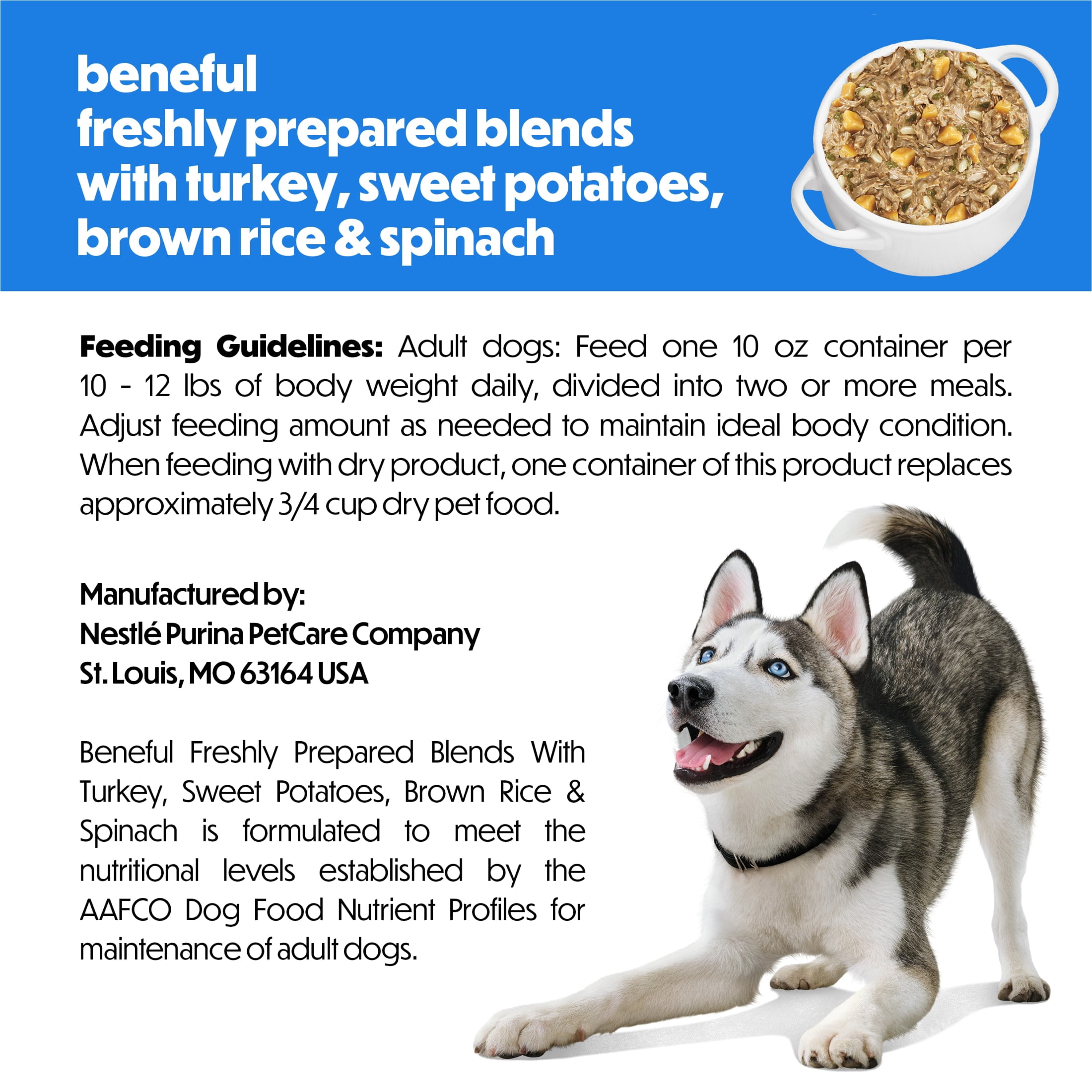 beneful
freshly prepared blends
with turkey, sweet potatoes,
brown rice & spinach

Feeding Guidelines: Adult dogs: Feed one 10 oz container per 10 - 12 lbs of body weight daily, divided into two or more meals. Adjust feeding amount as needed to maintain ideal body condition. When feeding with dry product, one container of this product replaces approximately 3/4 cup dry pet food.

Manufactured by:
Nestlé Purina PetCare Company
St. Louis, MO 63164 USA

Beneful Freshly Prepared Blends With Turkey, Sweet Potatoes, Brown Rice & Spinach is formulated to meet the nutritional levels established by the AAFCO Dog Food Nutrient Profiles for maintenance of adult dogs.